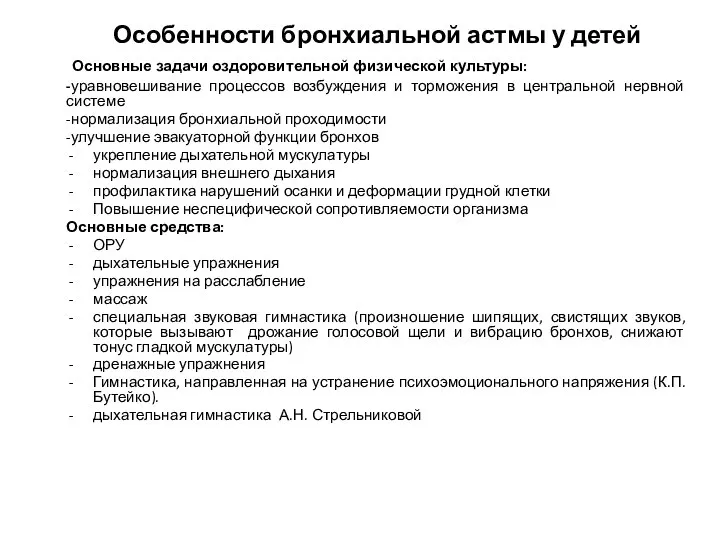 Особенности бронхиальной астмы у детей

Основные задачи оздоровительной физической культуры:

-уравновешивание процессов возбуждения и торможения в центральной нервной системе
-нормализация бронхиальной проходимости
-улучшение эвакуаторной функции бронхов
- укрепление дыхательной мускулатуры
- нормализация внешнего дыхания
- профилактика нарушений осанки и деформации грудной клетки
- Повышение неспецифической сопротивляемости организма

Основные средства:
- ОРУ
- дыхательные упражнения
- упражнения на расслабление
- массаж
- специальная звуковая гимнастика (произношение шипящих, свистящих звуков, которые вызывают дрожание голосовой щели и вибрацию бронхов, снижают тонус гладкой мускулатуры)
- дренажные упражнения
- Гимнастика, направленная на устранение психоэмоционального напряжения (К.П. Бутейко).
- дыхательная гимнастика А.Н. Стрельниковой